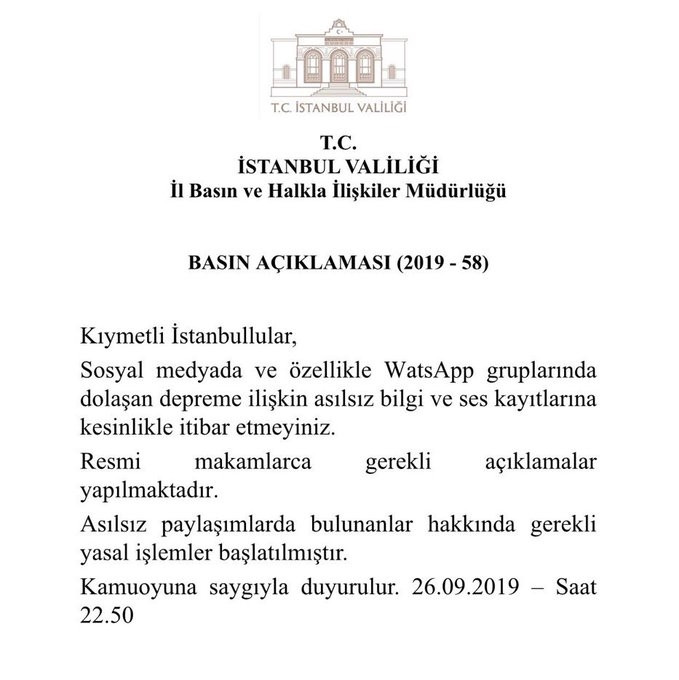 T.C. İSTANBUL VALİLİĞİ

T.C.
İSTANBUL VALİLİĞİ
İl Basın ve Halkla İlişkiler Müdürlüğü

BASIN AÇIKLAMASI (2019 - 58)

Kıymetli İstanbullular,

Sosyal medyada ve özellikle WatsApp gruplarında dolaşan depreme ilişkin asılsız bilgi ve ses kayıtlarına kesinlikle itibar etmeyiniz.

Resmi makamlarca gerekli açıklamalar yapılmaktadır.

Asılsız paylaşımlarda bulunanlar hakkında gerekli yasal işlemler başlatılmıştır.

Kamuoyuna saygıyla duyurulur. 26.09.2019 – Saat 22.50